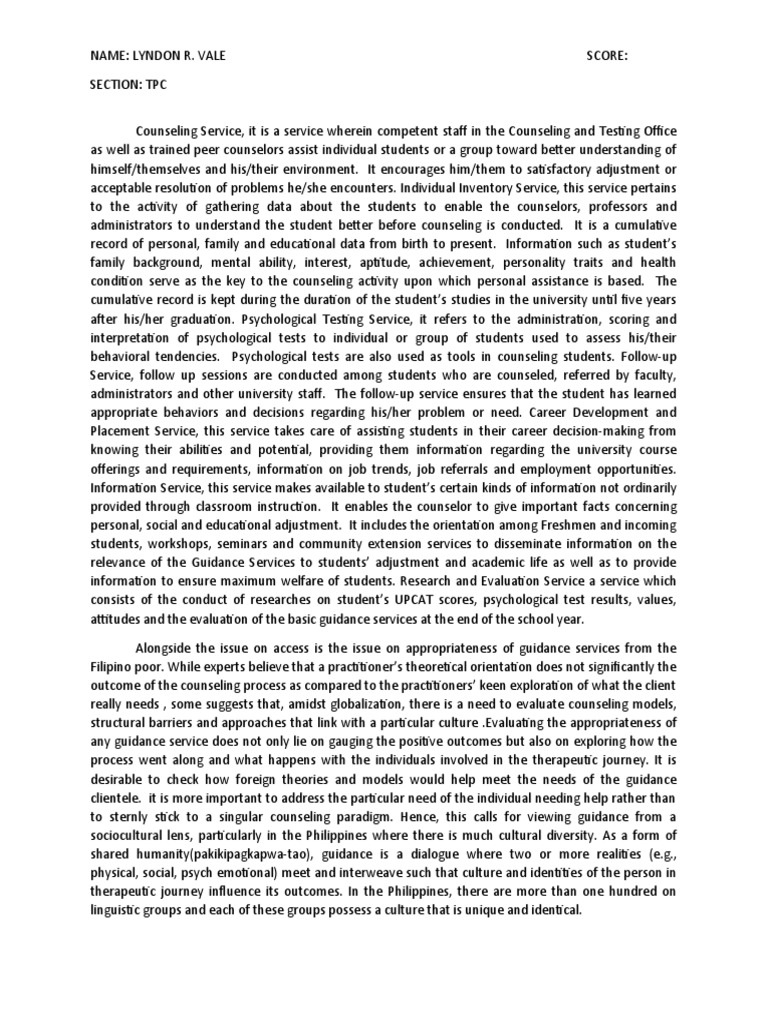 NAME: LYNDON R. VALE SCORE:

SECTION: TPC

Counseling Service, it is a service wherein competent staff in the Counseling and Testing Office as well as trained peer counselors assist individual students or a group toward better understanding of himself/themselves and his/their environment. It encourages him/them to satisfactory adjustment or acceptable resolution of problems he/she encounters. Individual Inventory Service, this service pertains to the activity of gathering data about the students to enable the counselors, professors and administrators to understand the student better before counseling is conducted. It is a cumulative record of personal, family and educational data from birth to present. Information such as student's family background, mental ability, interest, aptitude, achievement, personality traits and health condition serve as the key to the counseling activity upon which personal assistance is based. The cumulative record is kept during the duration of the student's studies in the university until five years after his/her graduation. Psychological Testing Service, it refers to the administration, scoring and interpretation of psychological tests to individual or group of students used to assess his/their behavioral tendencies. Psychological tests are also used as tools in counseling students. Follow-up Service, follow up sessions are conducted among students who are counseled, referred by faculty, administrators and other university staff. The follow-up service ensures that the student has learned appropriate behaviors and decisions regarding his/her problem or need. Career Development and Placement Service, this service takes care of assisting students in their career decision-making from knowing their abilities and potential, providing them information regarding the university course offerings and requirements, information on job trends, job referrals and employment opportunities. Information Service, this service makes available to student's certain kinds of information not ordinarily provided through classroom instruction. It enables the counselor to give important facts concerning personal, social and educational adjustment. It includes the orientation among Freshmen and incoming students, workshops, seminars and community extension services to disseminate information on the relevance of the Guidance Services to students' adjustment and academic life as well as to provide information to ensure maximum welfare of students. Research and Evaluation Service a service which consists of the conduct of researches on student's UPCAT scores, psychological test results, values, attitudes and the evaluation of the basic guidance services at the end of the school year.

Alongside the issue on access is the issue on appropriateness of guidance services from the Filipino poor. While experts believe that a practitioner's theoretical orientation does not significantly the outcome of the counseling process as compared to the practitioners' keen exploration of what the client really needs , some suggests that, amidst globalization, there is a need to evaluate counseling models, structural barriers and approaches that link with a particular culture .Evaluating the appropriateness of any guidance service does not only lie on gauging the positive outcomes but also on exploring how the process went along and what happens with the individuals involved in the therapeutic journey. It is desirable to check how foreign theories and models would help meet the needs of the guidance clientele. it is more important to address the particular need of the individual needing help rather than to sternly stick to a singular counseling paradigm. Hence, this calls for viewing guidance from a sociocultural lens, particularly in the Philippines where there is much cultural diversity. As a form of shared humanity(pakikipagkapwa-tao), guidance is a dialogue where two or more realities (e.g., physical, social, psych emotional) meet and interweave such that culture and identities of the person in therapeutic journey influence its outcomes. In the Philippines, there are more than one hundred on linguistic groups and each of these groups possess a culture that is unique and identical.